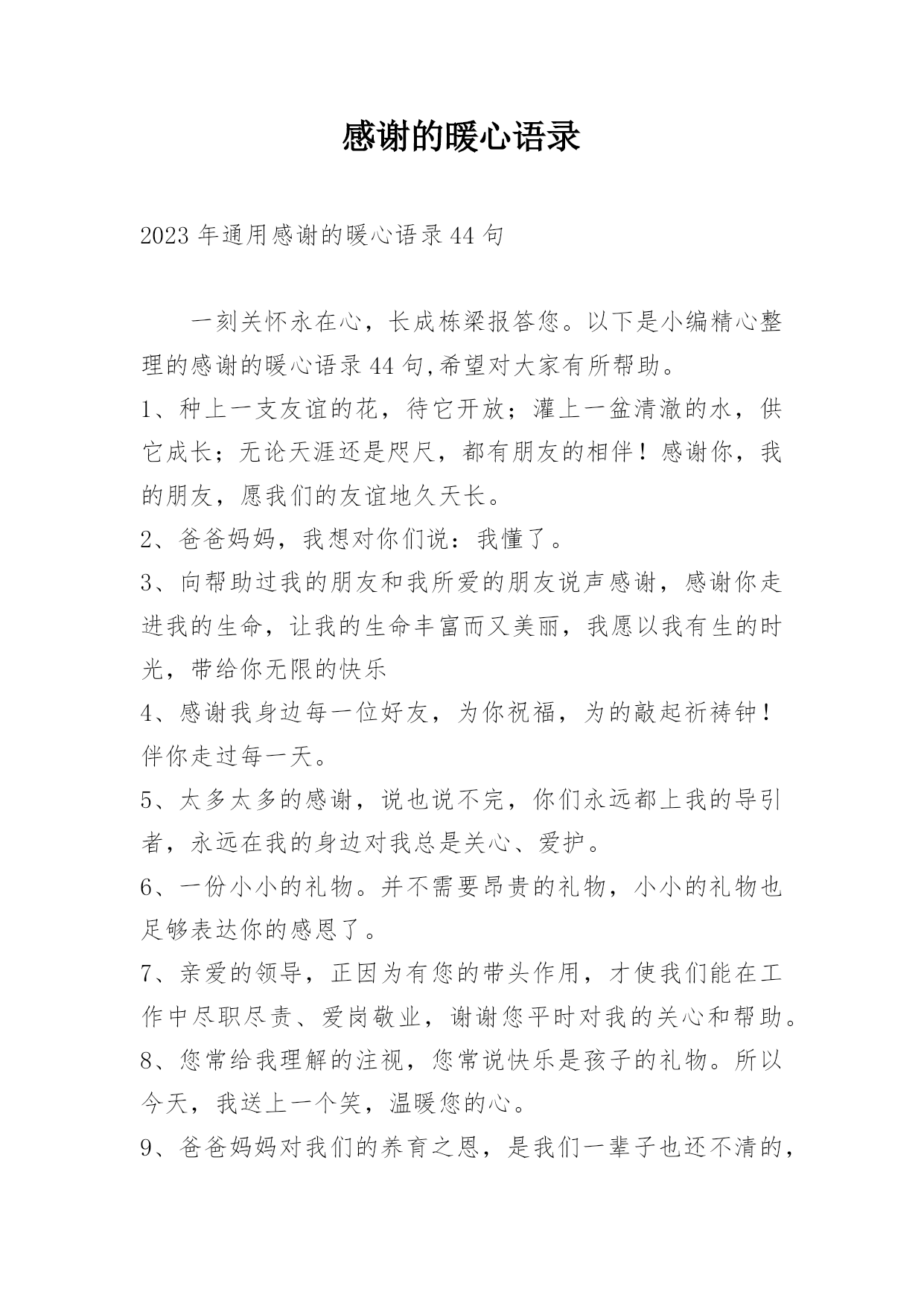 感谢的暖心语录

2023年通用感谢的暖心语录44句

一刻关怀永在心，长成栋梁报答您。以下是小编精心整理的感谢的暖心语录44句,希望对大家有所帮助。

1、种上一支友谊的花，待它开放；灌上一盆清澈的水，供它成长；无论天涯还是咫尺，都有朋友的相伴！感谢你，我的朋友，愿我们的友谊地久天长。

2、爸爸妈妈，我想对你们说：我懂了。

3、向帮助过我的朋友和我所爱的朋友说声感谢，感谢你走进我的生命，让我的生命丰富而又美丽，我愿以我有生的时光，带给你无限的快乐

4、感谢我身边每一位好友，为你祝福，为的敲起祈祷钟！伴你走过每一天。

5、太多太多的感谢，说也说不完，你们永远都上我的导引者，永远在我的身边对我总是关心、爱护。

6、一份小小的礼物。并不需要昂贵的礼物，小小的礼物也足够表达你的感恩了。

7、亲爱的领导，正因为有您的带头作用，才使我们能在工作中尽职尽责、爱岗敬业，谢谢您平时对我的关心和帮助。

8、您常给我理解的注视，您常说快乐是孩子的礼物。所以今天，我送上一个笑，温暖您的心。

9、爸爸妈妈对我们的养育之恩，是我们一辈子也还不清的，